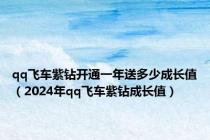 qq飞车紫钻开通一年送多少成长值（2024年qq飞车紫钻成长值）